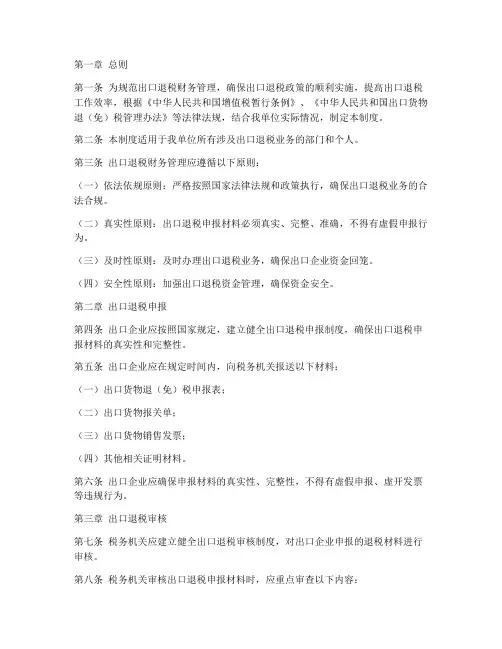 第一章 总则

第一条 为规范出口退税财务管理，确保出口退税政策的顺利实施，提高出口退税工作效率，根据《中华人民共和国增值税暂行条例》、《中华人民共和国出口货物退（免）税管理办法》等法律法规，结合我单位实际情况，制定本制度。

第二条 本制度适用于我单位所有涉及出口退税业务的部门和个人。

第三条 出口退税财务管理应遵循以下原则：

（一）依法依规原则：严格按照国家法律法规和政策执行，确保出口退税业务的合法合规。

（二）真实性原则：出口退税申报材料必须真实、完整、准确，不得有虚假申报行为。

（三）及时性原则：及时办理出口退税业务，确保出口企业资金回笼。

（四）安全性原则：加强出口退税资金管理，确保资金安全。

第二章 出口退税申报

第四条 出口企业应按照国家规定，建立健全出口退税申报制度，确保出口退税申报材料的真实性和完整性。

第五条 出口企业应在规定时间内，向税务机关报送以下材料：

（一）出口货物退（免）税申报表；

（二）出口货物报关单；

（三）出口货物销售发票；

（四）其他相关证明材料。

第六条 出口企业应确保申报材料的真实性、完整性，不得有虚假申报、虚开发票等违规行为。

第三章 出口退税审核

第七条 税务机关应建立健全出口退税审核制度，对出口企业申报的退税材料进行审核。

第八条 税务机关审核出口退税申报材料时，应重点审查以下内容：